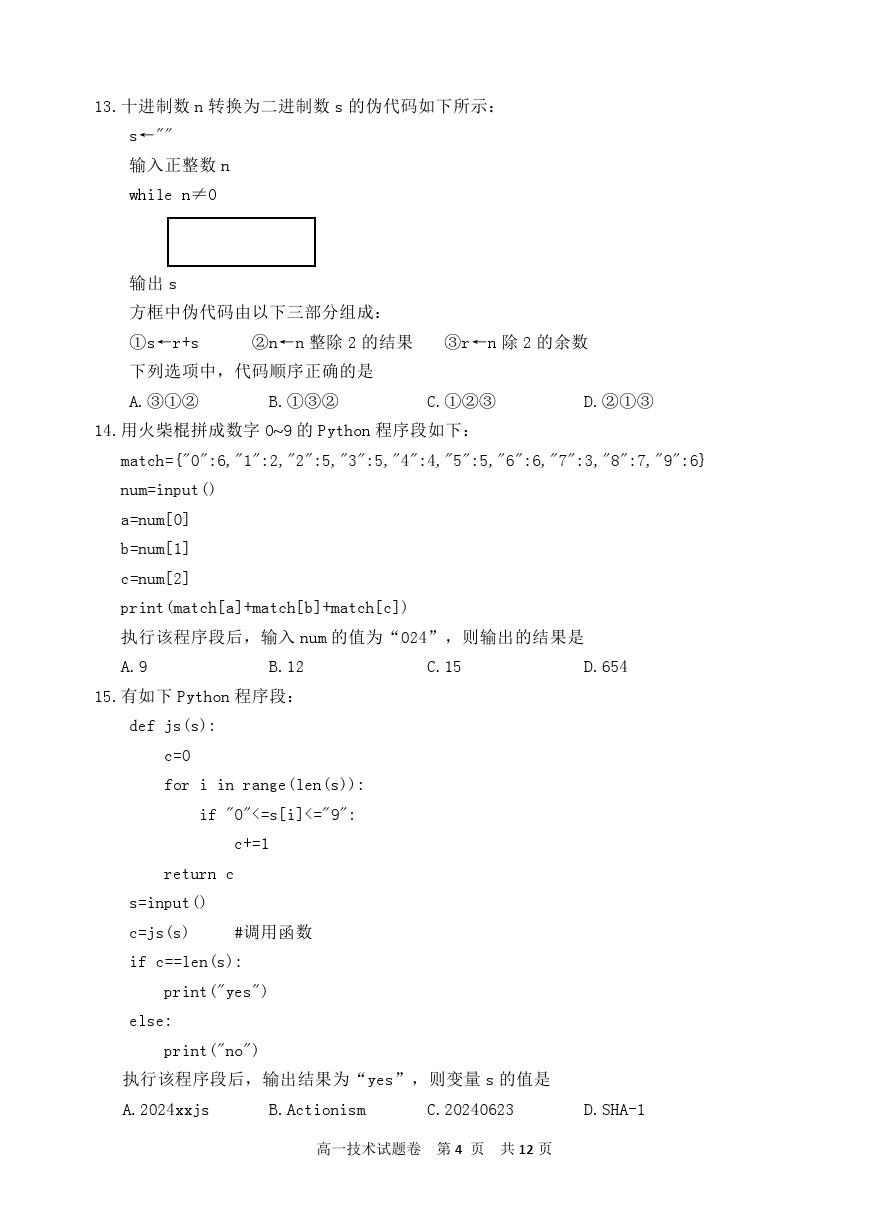 13. 十进制数 n 转换为二进制数 s 的伪代码如下所示：

s←""

输入正整数 n

while n≠0

输出 s

方框中伪代码由以下三部分组成：

①s←r+s　　②n←n 整除 2 的结果　　③r←n 除 2 的余数

下列选项中，代码顺序正确的是

A. ③①②　　B. ①③②　　C. ①②③　　D. ②①③

14. 用火柴棍拼成数字 0~9 的 Python 程序段如下：

match={"0":6,"1":2,"2":5,"3":5,"4":4,"5":5,"6":6,"7":3,"8":7,"9":6}

num=input()

a=num[0]

b=num[1]

c=num[2]

print(match[a]+match[b]+match[c])

执行该程序段后，输入 num 的值为“024”，则输出的结果是

A. 9　　B. 12　　C. 15　　D. 654

15. 有如下 Python 程序段：

def js(s):

c=0

for i in range(len(s)):

if "0"<=s[i]<="9":

c+=1

return c

s=input()

c=js(s)　　#调用函数

if c==len(s):

print("yes")

else:

print("no")

执行该程序段后，输出结果为“yes”，则变量 s 的值是

A. 2024xxjs　　B. Actionism　　C. 20240623　　D. SHA-1

高一技术试题卷　第 4 页　共 12 页